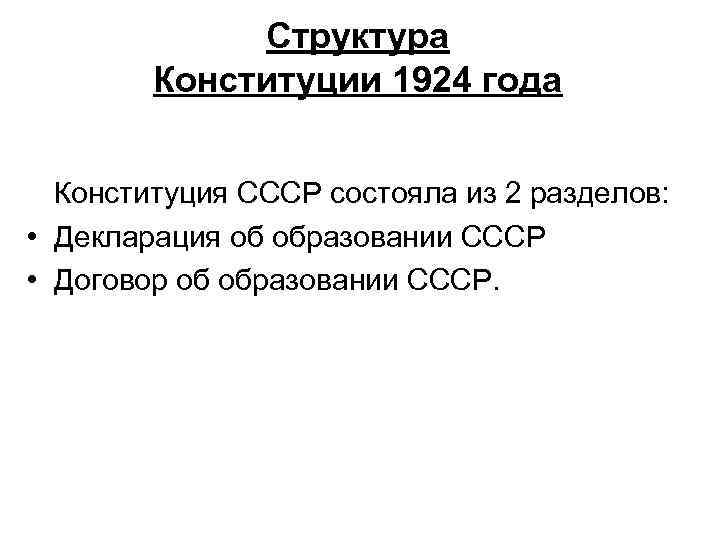 Структура
Конституции 1924 года

Конституция СССР состояла из 2 разделов:

• Декларация об образовании СССР
• Договор об образовании СССР.